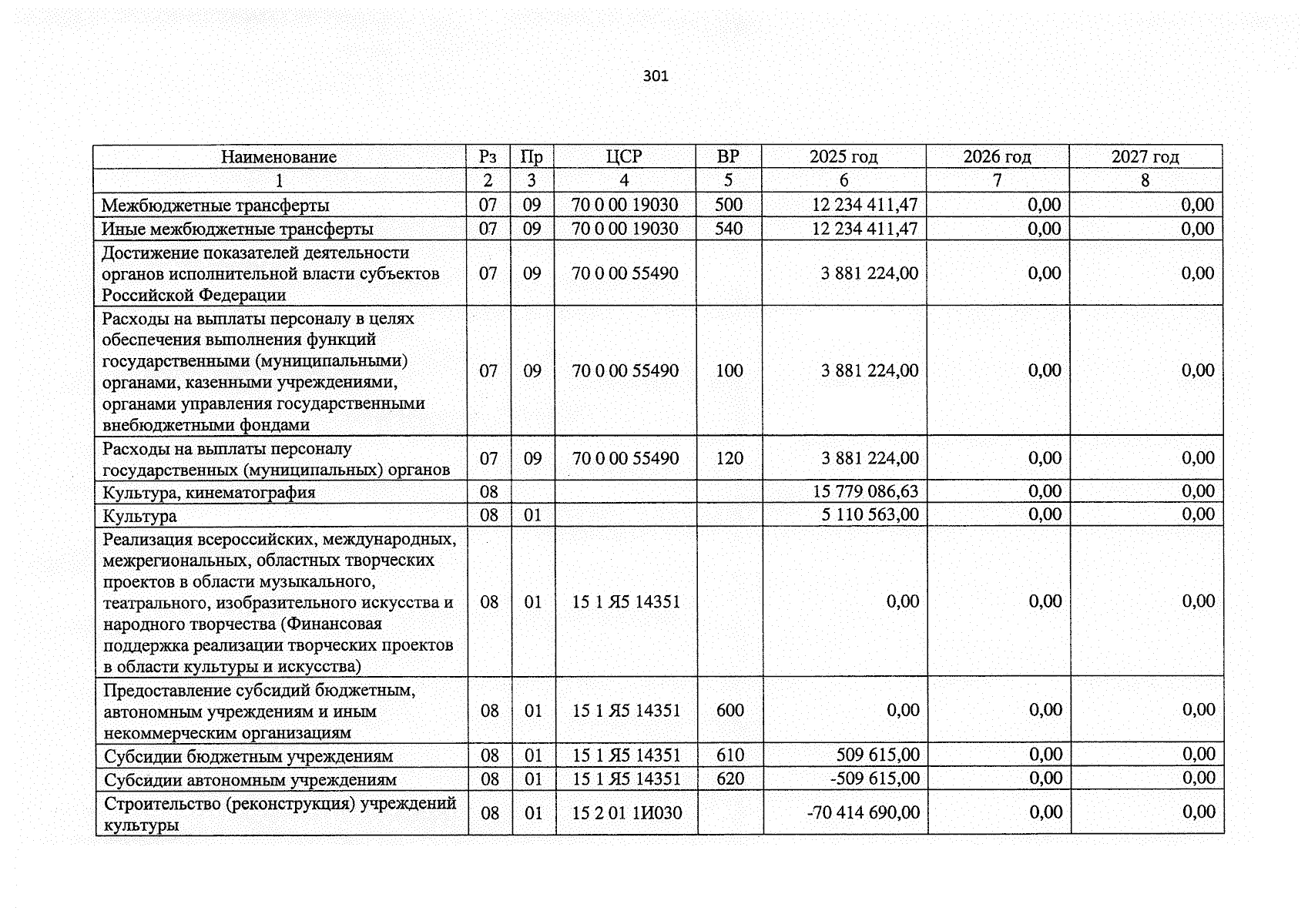 301

| Наименование | Рз | Пр | ЦСР | ВР | 2025 год | 2026 год | 2027 год |
|---|---|---|---|---|---|---|---|
| 1 | 2 | 3 | 4 | 5 | 6 | 7 | 8 |
| Межбюджетные трансферты | 07 | 09 | 70 0 00 19030 | 500 | 12 234 411,47 | 0,00 | 0,00 |
| Иные межбюджетные трансферты | 07 | 09 | 70 0 00 19030 | 540 | 12 234 411,47 | 0,00 | 0,00 |
| Достижение показателей деятельности органов исполнительной власти субъектов Российской Федерации | 07 | 09 | 70 0 00 55490 | | 3 881 224,00 | 0,00 | 0,00 |
| Расходы на выплаты персоналу в целях обеспечения выполнения функций государственными (муниципальными) органами, казенными учреждениями, органами управления государственными внебюджетными фондами | 07 | 09 | 70 0 00 55490 | 100 | 3 881 224,00 | 0,00 | 0,00 |
| Расходы на выплаты персоналу государственных (муниципальных) органов | 07 | 09 | 70 0 00 55490 | 120 | 3 881 224,00 | 0,00 | 0,00 |
| Культура, кинематография | 08 | | | | 15 779 086,63 | 0,00 | 0,00 |
| Культура | 08 | 01 | | | 5 110 563,00 | 0,00 | 0,00 |
| Реализация всероссийских, международных, межрегиональных, областных творческих проектов в области музыкального, театрального, изобразительного искусства и народного творчества (Финансовая поддержка реализации творческих проектов в области культуры и искусства) | 08 | 01 | 15 1 Я5 14351 | | 0,00 | 0,00 | 0,00 |
| Предоставление субсидий бюджетным, автономным учреждениям и иным некоммерческим организациям | 08 | 01 | 15 1 Я5 14351 | 600 | 0,00 | 0,00 | 0,00 |
| Субсидии бюджетным учреждениям | 08 | 01 | 15 1 Я5 14351 | 610 | 509 615,00 | 0,00 | 0,00 |
| Субсидии автономным учреждениям | 08 | 01 | 15 1 Я5 14351 | 620 | -509 615,00 | 0,00 | 0,00 |
| Строительство (реконструкция) учреждений культуры | 08 | 01 | 15 2 01 1И030 | | -70 414 690,00 | 0,00 | 0,00 |